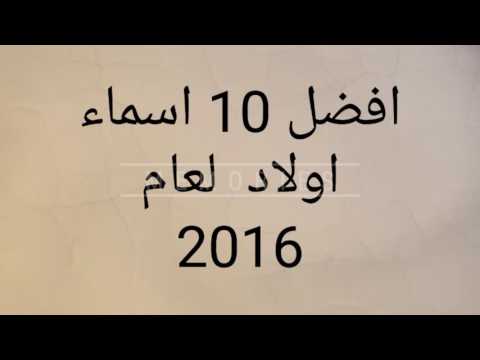 افضل 10 اسماء
اولاد لعام
2016